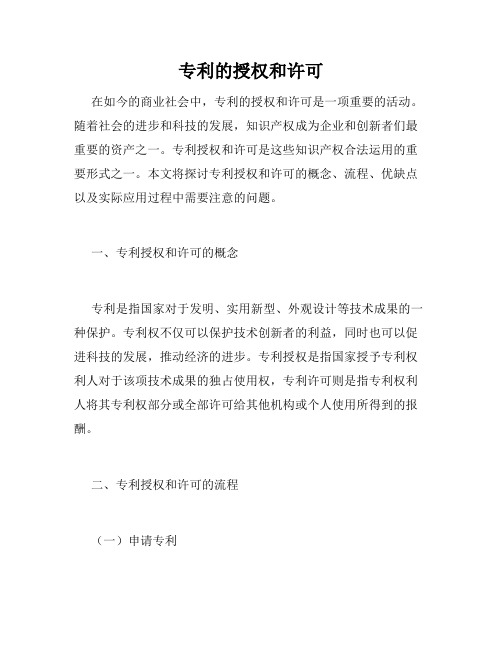 专利的授权和许可

在如今的商业社会中，专利的授权和许可是一项重要的活动。随着社会的进步和科技的发展，知识产权成为企业和创新者们最重要的资产之一。专利授权和许可是这些知识产权合法运用的重要形式之一。本文将探讨专利授权和许可的概念、流程、优缺点以及实际应用过程中需要注意的问题。

一、专利授权和许可的概念

专利是指国家对于发明、实用新型、外观设计等技术成果的一种保护。专利权不仅可以保护技术创新者的利益，同时也可以促进科技的发展，推动经济的进步。专利授权是指国家授予专利权利人对于该项技术成果的独占使用权，专利许可则是指专利权利人将其专利权部分或全部许可给其他机构或个人使用所得到的报酬。

二、专利授权和许可的流程

（一）申请专利